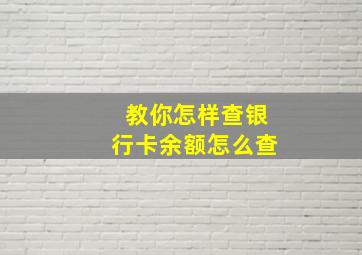 教你怎样查银行卡余额怎么查